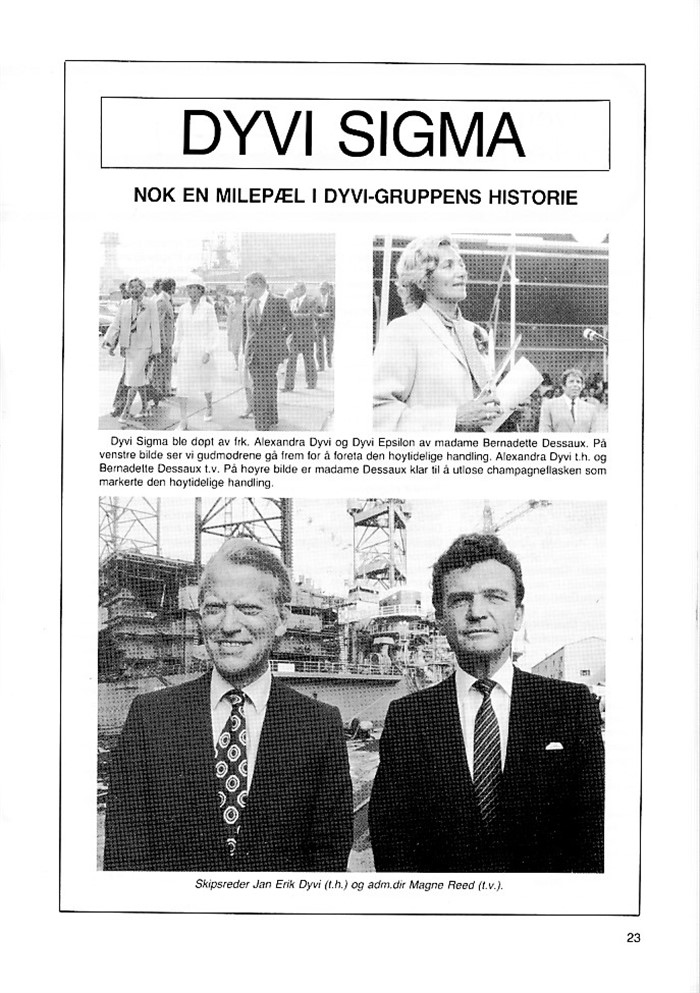 DYVI SIGMA

NOK EN MILEPÆL I DYVI-GRUPPENS HISTORIE

Dyvi Sigma ble døpt av frk. Alexandra Dyvi og Dyvi Epsilon av madame Bernadette Dessaux. På venstre bilde ser vi gudmødrene gå frem for å foreta den høytidelige handling. Alexandra Dyvi t.h. og Bernadette Dessaux t.v. På høyre bilde er madame Dessaux klar til å utløse champagneflasken som markerte den høytidelige handling.

Skipsreder Jan Erik Dyvi (t.h.) og adm.dir Magne Reed (t.v.).

23